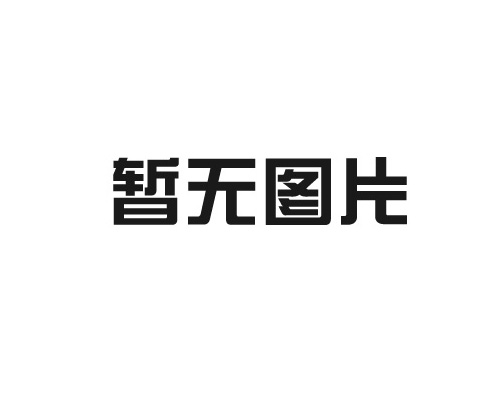 暂无图片